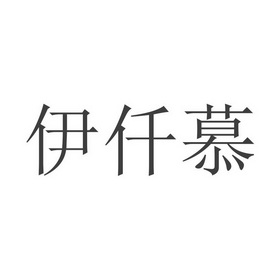 伊仟慕